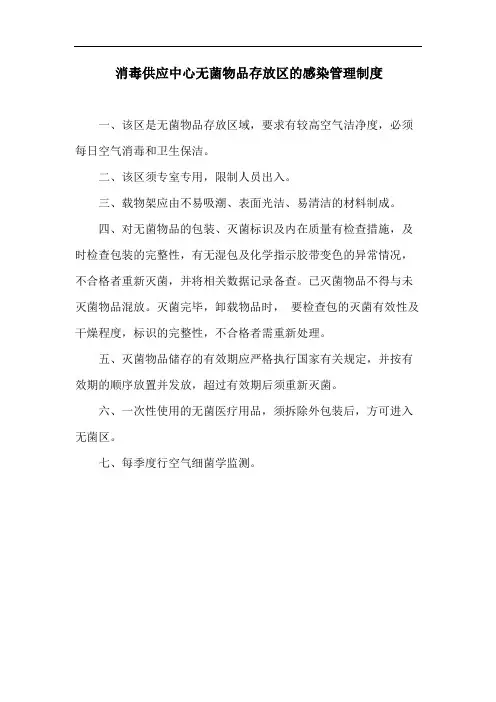 消毒供应中心无菌物品存放区的感染管理制度

一、该区是无菌物品存放区域，要求有较高空气洁净度，必须每日空气消毒和卫生保洁。

二、该区须专室专用，限制人员出入。

三、载物架应由不易吸潮、表面光洁、易清洁的材料制成。

四、对无菌物品的包装、灭菌标识及内在质量有检查措施，及时检查包装的完整性，有无湿包及化学指示胶带变色的异常情况，不合格者重新灭菌，并将相关数据记录备查。已灭菌物品不得与未灭菌物品混放。灭菌完毕，卸载物品时， 要检查包的灭菌有效性及干燥程度，标识的完整性，不合格者需重新处理。

五、灭菌物品储存的有效期应严格执行国家有关规定，并按有效期的顺序放置并发放，超过有效期后须重新灭菌。

六、一次性使用的无菌医疗用品，须拆除外包装后，方可进入无菌区。

七、每季度行空气细菌学监测。